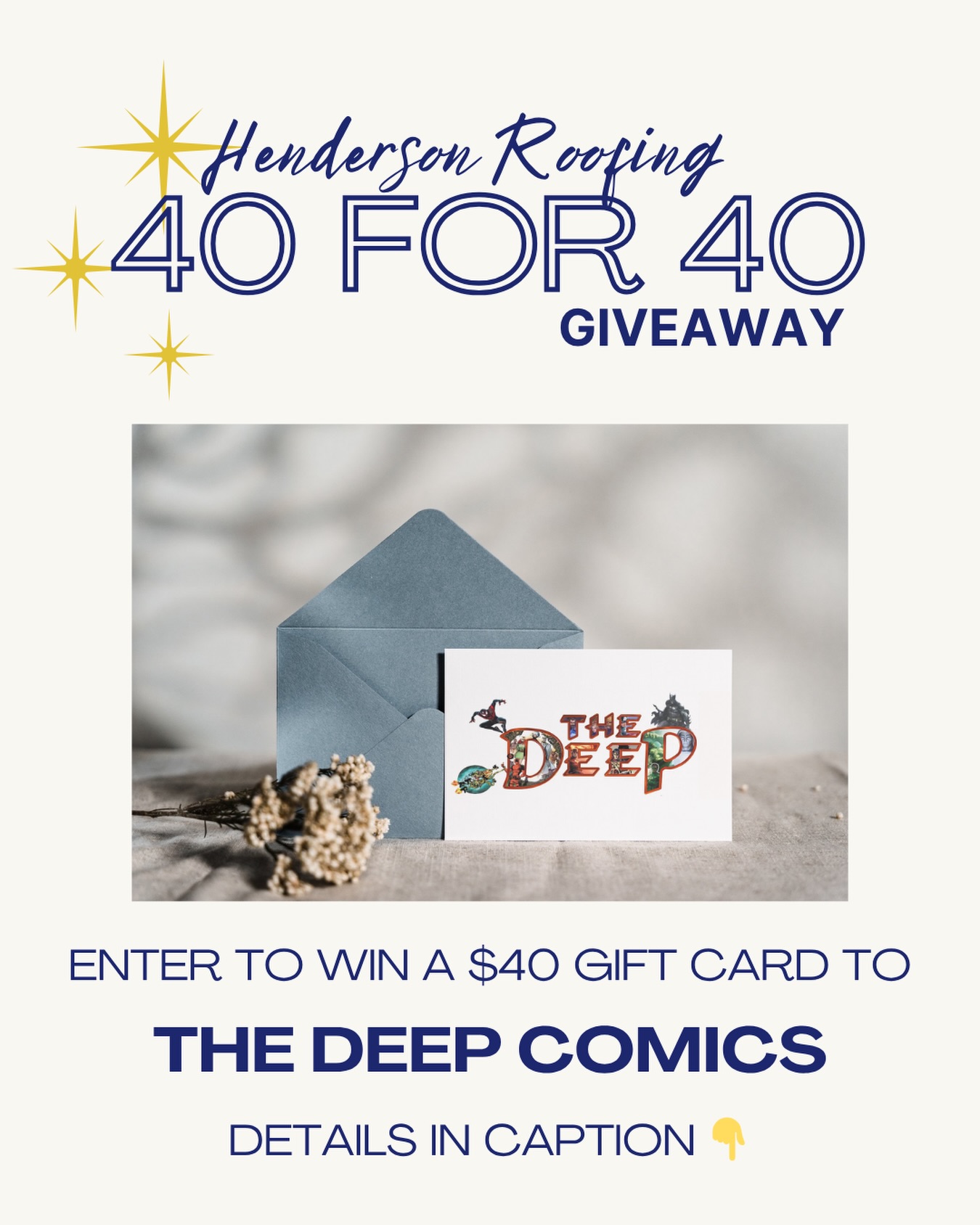 Henderson Roofing
40 FOR 40
GIVEAWAY

THE DEEP

ENTER TO WIN A $40 GIFT CARD TO

THE DEEP COMICS

DETAILS IN CAPTION 👇